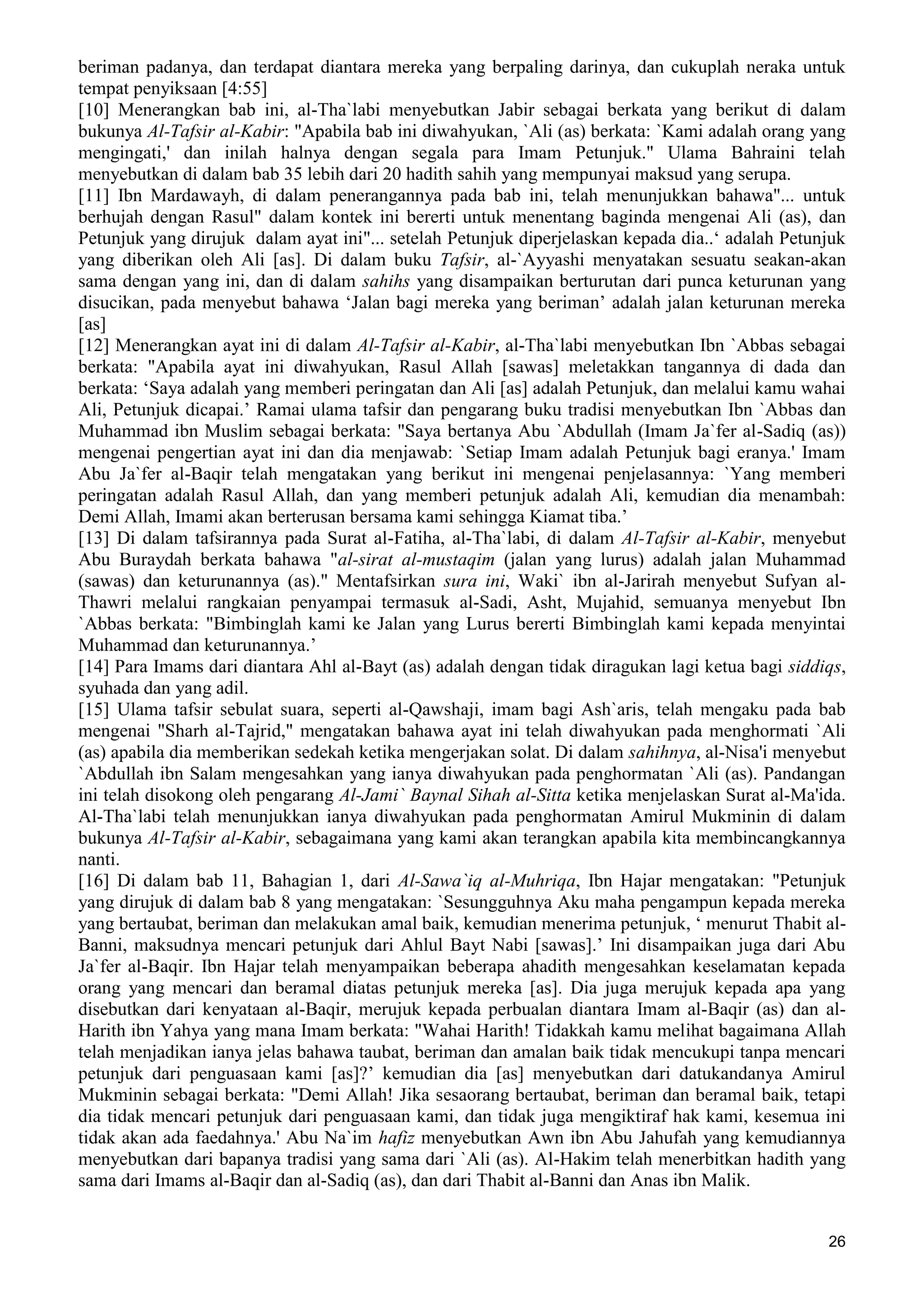 beriman padanya, dan terdapat diantara mereka yang berpaling darinya, dan cukuplah neraka untuk tempat penyiksaan [4:55]
[10] Menerangkan bab ini, al-Tha`labi menyebutkan Jabir sebagai berkata yang berikut di dalam bukunya Al-Tafsir al-Kabir: "Apabila bab ini diwahyukan, `Ali (as) berkata: `Kami adalah orang yang mengingati,' dan inilah halnya dengan segala para Imam Petunjuk." Ulama Bahraini telah menyebutkan di dalam bab 35 lebih dari 20 hadith sahih yang mempunyai maksud yang serupa.
[11] Ibn Mardawayh, di dalam penerangannya pada bab ini, telah menunjukkan bahawa"... untuk berhujah dengan Rasul" dalam kontek ini bererti untuk menentang baginda mengenai Ali (as), dan Petunjuk yang dirujuk dalam ayat ini"... setelah Petunjuk diperjelaskan kepada dia..‘ adalah Petunjuk yang diberikan oleh Ali [as]. Di dalam buku Tafsir, al-`Ayyashi menyatakan sesuatu seakan-akan sama dengan yang ini, dan di dalam sahihs yang disampaikan berturutan dari punca keturunan yang disucikan, pada menyebut bahawa ‘Jalan bagi mereka yang beriman’ adalah jalan keturunan mereka [as]
[12] Menerangkan ayat ini di dalam Al-Tafsir al-Kabir, al-Tha`labi menyebutkan Ibn `Abbas sebagai berkata: "Apabila ayat ini diwahyukan, Rasul Allah [sawas] meletakkan tangannya di dada dan berkata: ‘Saya adalah yang memberi peringatan dan Ali [as] adalah Petunjuk, dan melalui kamu wahai Ali, Petunjuk dicapai.’ Ramai ulama tafsir dan pengarang buku tradisi menyebutkan Ibn `Abbas dan Muhammad ibn Muslim sebagai berkata: "Saya bertanya Abu `Abdullah (Imam Ja`fer al-Sadiq (as)) mengenai pengertian ayat ini dan dia menjawab: `Setiap Imam adalah Petunjuk bagi eranya.' Imam Abu Ja`fer al-Baqir telah mengatakan yang berikut ini mengenai penjelasannya: `Yang memberi peringatan adalah Rasul Allah, dan yang memberi petunjuk adalah Ali, kemudian dia menambah: Demi Allah, Imami akan berterusan bersama kami sehingga Kiamat tiba.’
[13] Di dalam tafsirannya pada Surat al-Fatiha, al-Tha`labi, di dalam Al-Tafsir al-Kabir, menyebut Abu Buraydah berkata bahawa "al-sirat al-mustaqim (jalan yang lurus) adalah jalan Muhammad (sawas) dan keturunannya (as)." Mentafsirkan sura ini, Waki` ibn al-Jarirah menyebut Sufyan al-Thawri melalui rangkaian penyampai termasuk al-Sadi, Asht, Mujahid, semuanya menyebut Ibn `Abbas berkata: "Bimbinglah kami ke Jalan yang Lurus bererti Bimbinglah kami kepada menyintai Muhammad dan keturunannya.’
[14] Para Imams dari diantara Ahl al-Bayt (as) adalah dengan tidak diragukan lagi ketua bagi siddiqs, syuhada dan yang adil.
[15] Ulama tafsir sebulat suara, seperti al-Qawshaji, imam bagi Ash`aris, telah mengaku pada bab mengenai "Sharh al-Tajrid," mengatakan bahawa ayat ini telah diwahyukan pada menghormati `Ali (as) apabila dia memberikan sedekah ketika mengerjakan solat. Di dalam sahihnya, al-Nisa'i menyebut `Abdullah ibn Salam mengesahkan yang ianya diwahyukan pada penghormatan `Ali (as). Pandangan ini telah disokong oleh pengarang Al-Jami` Baynal Sihah al-Sitta ketika menjelaskan Surat al-Ma'ida. Al-Tha`labi telah menunjukkan ianya diwahyukan pada penghormatan Amirul Mukminin di dalam bukunya Al-Tafsir al-Kabir, sebagaimana yang kami akan terangkan apabila kita membincangkannya nanti.
[16] Di dalam bab 11, Bahagian 1, dari Al-Sawa`iq al-Muhriqa, Ibn Hajar mengatakan: "Petunjuk yang dirujuk di dalam bab 8 yang mengatakan: `Sesungguhnya Aku maha pengampun kepada mereka yang bertaubat, beriman dan melakukan amal baik, kemudian menerima petunjuk, ‘ menurut Thabit al-Banni, maksudnya mencari petunjuk dari Ahlul Bayt Nabi [sawas].’ Ini disampaikan juga dari Abu Ja`fer al-Baqir. Ibn Hajar telah menyampaikan beberapa ahadith mengesahkan keselamatan kepada orang yang mencari dan beramal diatas petunjuk mereka [as]. Dia juga merujuk kepada apa yang disebutkan dari kenyataan al-Baqir, merujuk kepada perbualan diantara Imam al-Baqir (as) dan al-Harith ibn Yahya yang mana Imam berkata: "Wahai Harith! Tidakkah kamu melihat bagaimana Allah telah menjadikan ianya jelas bahawa taubat, beriman dan amalan baik tidak mencukupi tanpa mencari petunjuk dari penguasaan kami [as]?’ kemudian dia [as] menyebutkan dari datukandanya Amirul Mukminin sebagai berkata: "Demi Allah! Jika sesaorang bertaubat, beriman dan beramal baik, tetapi dia tidak mencari petunjuk dari penguasaan kami, dan tidak juga mengiktiraf hak kami, kesemua ini tidak akan ada faedahnya.' Abu Na`im hafiz menyebutkan Awn ibn Abu Jahufah yang kemudiannya menyebutkan dari bapanya tradisi yang sama dari `Ali (as). Al-Hakim telah menerbitkan hadith yang sama dari Imams al-Baqir dan al-Sadiq (as), dan dari Thabit al-Banni dan Anas ibn Malik.

26